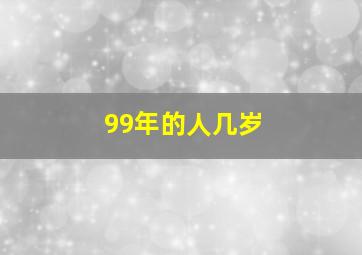 99年的人几岁